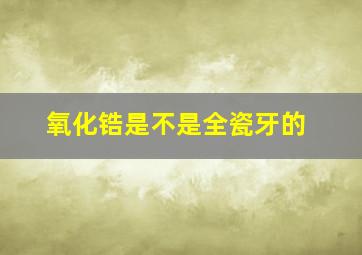 氧化锆是不是全瓷牙的